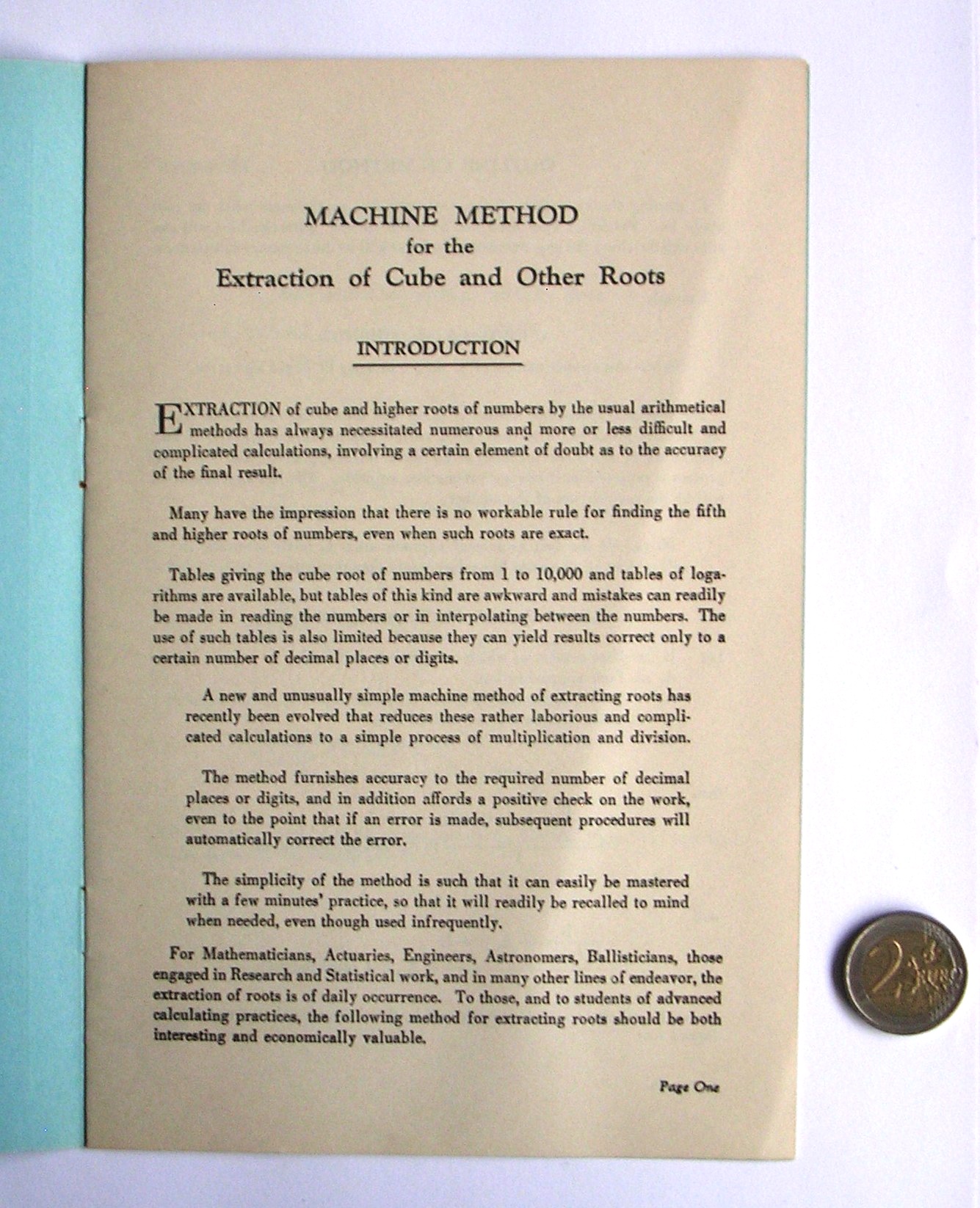 MACHINE METHOD
for the
Extraction of Cube and Other Roots

INTRODUCTION

EXTRACTION of cube and higher roots of numbers by the usual arithmetical methods has always necessitated numerous and more or less difficult and complicated calculations, involving a certain element of doubt as to the accuracy of the final result.

Many have the impression that there is no workable rule for finding the fifth and higher roots of numbers, even when such roots are exact.

Tables giving the cube root of numbers from 1 to 10,000 and tables of logarithms are available, but tables of this kind are awkward and mistakes can readily be made in reading the numbers or in interpolating between the numbers. The use of such tables is also limited because they can yield results correct only to a certain number of decimal places or digits.

A new and unusually simple machine method of extracting roots has recently been evolved that reduces these rather laborious and complicated calculations to a simple process of multiplication and division.

The method furnishes accuracy to the required number of decimal places or digits, and in addition affords a positive check on the work, even to the point that if an error is made, subsequent procedures will automatically correct the error.

The simplicity of the method is such that it can easily be mastered with a few minutes' practice, so that it will readily be recalled to mind when needed, even though used infrequently.

For Mathematicians, Actuaries, Engineers, Astronomers, Ballisticians, those engaged in Research and Statistical work, and in many other lines of endeavor, the extraction of roots is of daily occurrence. To those, and to students of advanced calculating practices, the following method for extracting roots should be both interesting and economically valuable.

Page One

2 EURO